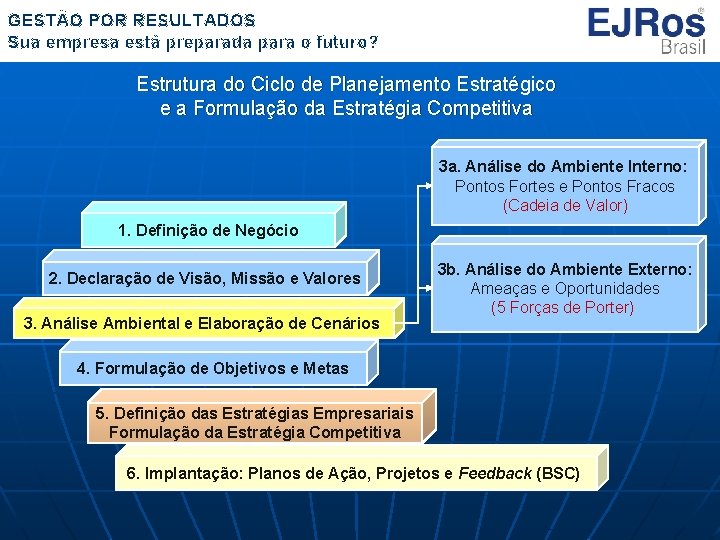 GESTÃO POR RESULTADOS
Sua empresa está preparada para o futuro?

EJRos®
Brasil

Estrutura do Ciclo de Planejamento Estratégico
e a Formulação da Estratégia Competitiva

1. Definição de Negócio

2. Declaração de Visão, Missão e Valores

3. Análise Ambiental e Elaboração de Cenários

4. Formulação de Objetivos e Metas

5. Definição das Estratégias Empresariais
Formulação da Estratégia Competitiva

6. Implantação: Planos de Ação, Projetos e Feedback (BSC)

3a. Análise do Ambiente Interno:
Pontos Fortes e Pontos Fracos
(Cadeia de Valor)

3b. Análise do Ambiente Externo:
Ameaças e Oportunidades
(5 Forças de Porter)